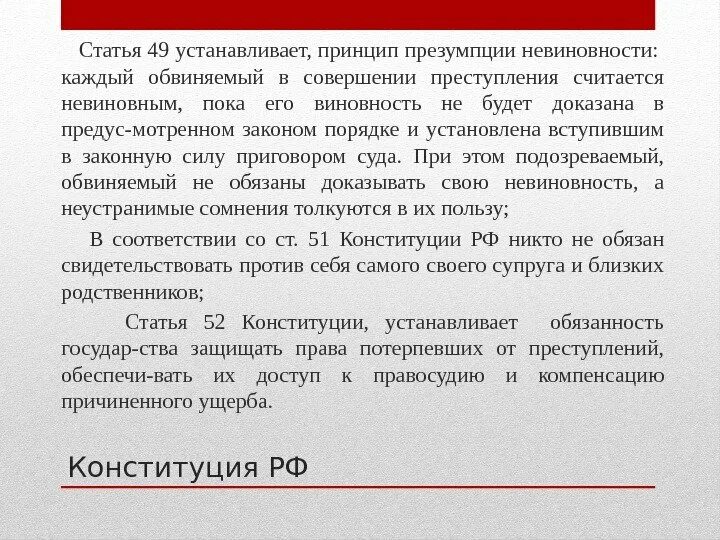 Статья 49 устанавливает, принцип презумпции невиновности: каждый обвиняемый в совершении преступления считается невиновным, пока его виновность не будет доказана в предус-мотренном законом порядке и установлена вступившим в законную силу приговором суда. При этом подозреваемый, обвиняемый не обязаны доказывать свою невиновность, а неустранимые сомнения толкуются в их пользу;

В соответствии со ст. 51 Конституции РФ никто не обязан свидетельствовать против себя самого своего супруга и близких родственников;

Статья 52 Конституции, устанавливает обязанность государ-ства защищать права потерпевших от преступлений, обеспечи-вать их доступ к правосудию и компенсацию причиненного ущерба.

Конституция РФ